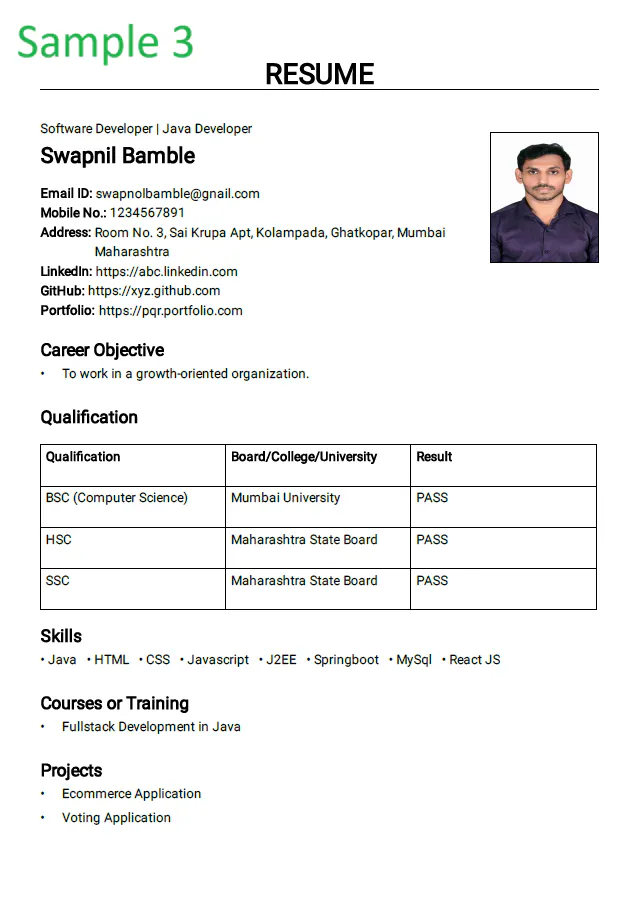 Sample 3

RESUME

Software Developer | Java Developer

Swapnil Bamble

Email ID: swapnolbamble@gnail.com
Mobile No.: 1234567891
Address: Room No. 3, Sai Krupa Apt, Kolampada, Ghatkopar, Mumbai Maharashtra
LinkedIn: https://abc.linkedin.com
GitHub: https://xyz.github.com
Portfolio: https://pqr.portfolio.com

Career Objective

• To work in a growth-oriented organization.

Qualification

| Qualification | Board/College/University | Result |
|---|---|---|
| BSC (Computer Science) | Mumbai University | PASS |
| HSC | Maharashtra State Board | PASS |
| SSC | Maharashtra State Board | PASS |

Skills

• Java • HTML • CSS • Javascript • J2EE • Springboot • MySql • React JS

Courses or Training

• Fullstack Development in Java

Projects

• Ecommerce Application
• Voting Application